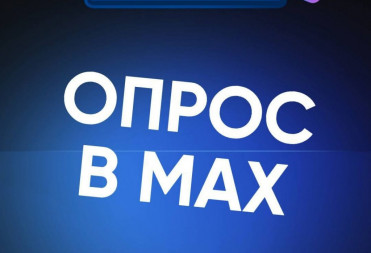 ОПРОС
В MAX